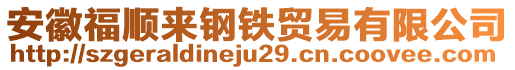 安徽福顺来钢铁贸易有限公司
http://szgeraldineju29.cn.coovee.com